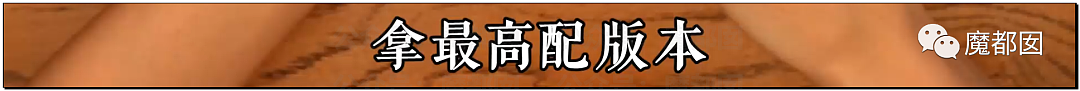 拿最高配版本

魔都囡